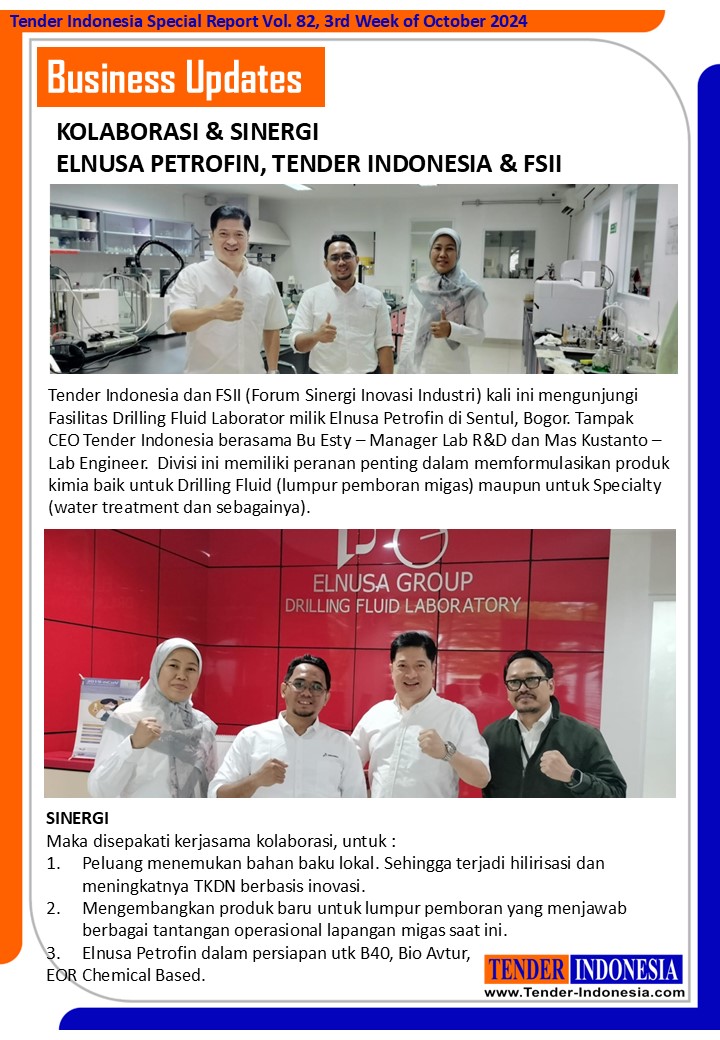 Tender Indonesia Special Report Vol. 82, 3rd Week of October 2024

Business Updates

KOLABORASI & SINERGI
ELNUSA PETROFIN, TENDER INDONESIA & FSII

Tender Indonesia dan FSII (Forum Sinergi Inovasi Industri) kali ini mengunjungi Fasilitas Drilling Fluid Laborator milik Elnusa Petrofin di Sentul, Bogor. Tampak CEO Tender Indonesia berasama Bu Esty – Manager Lab R&D dan Mas Kustanto – Lab Engineer. Divisi ini memiliki peranan penting dalam memformulasikan produk kimia baik untuk Drilling Fluid (lumpur pemboran migas) maupun untuk Specialty (water treatment dan sebagainya).

ELNUSA GROUP
DRILLING FLUID LABORATORY

SINERGI
Maka disepakati kerjasama kolaborasi, untuk :
1. Peluang menemukan bahan baku lokal. Sehingga terjadi hilirisasi dan meningkatnya TKDN berbasis inovasi.
2. Mengembangkan produk baru untuk lumpur pemboran yang menjawab berbagai tantangan operasional lapangan migas saat ini.
3. Elnusa Petrofin dalam persiapan utk B40, Bio Avtur, EOR Chemical Based.

TENDER INDONESIA
www.Tender-Indonesia.com